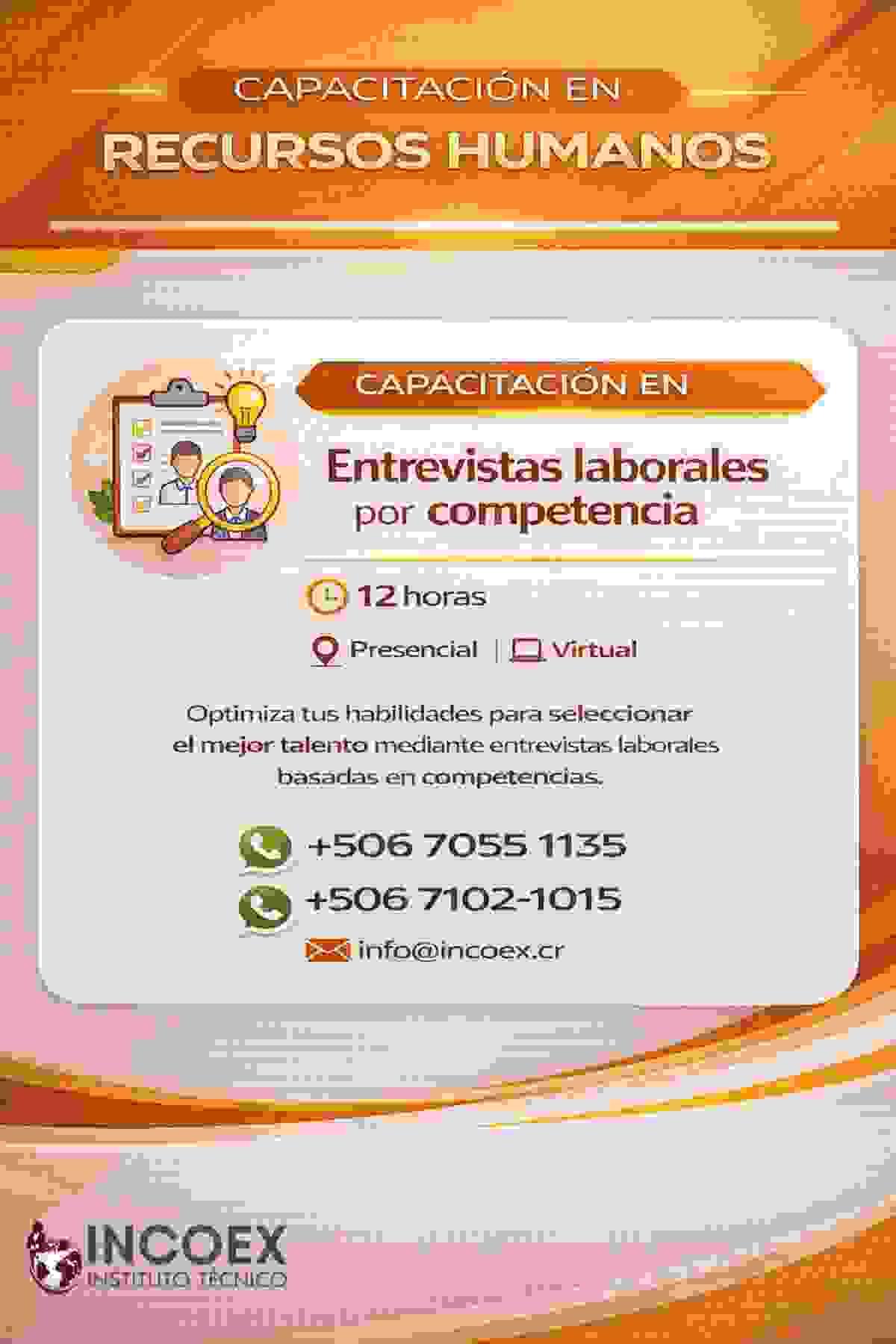 CAPACITACIÓN EN
RECURSOS HUMANOS

CAPACITACIÓN EN
Entrevistas laborales por competencia

12 horas
Presencial | Virtual

Optimiza tus habilidades para seleccionar el mejor talento mediante entrevistas laborales basadas en competencias.

+506 7055 1135
+506 7102-1015
info@incoex.cr

INCOEX
INSTITUTO TÉCNICO